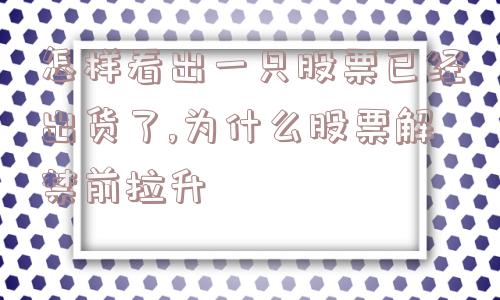 怎样看出一只股票已经出货了,为什么股票解禁前拉升